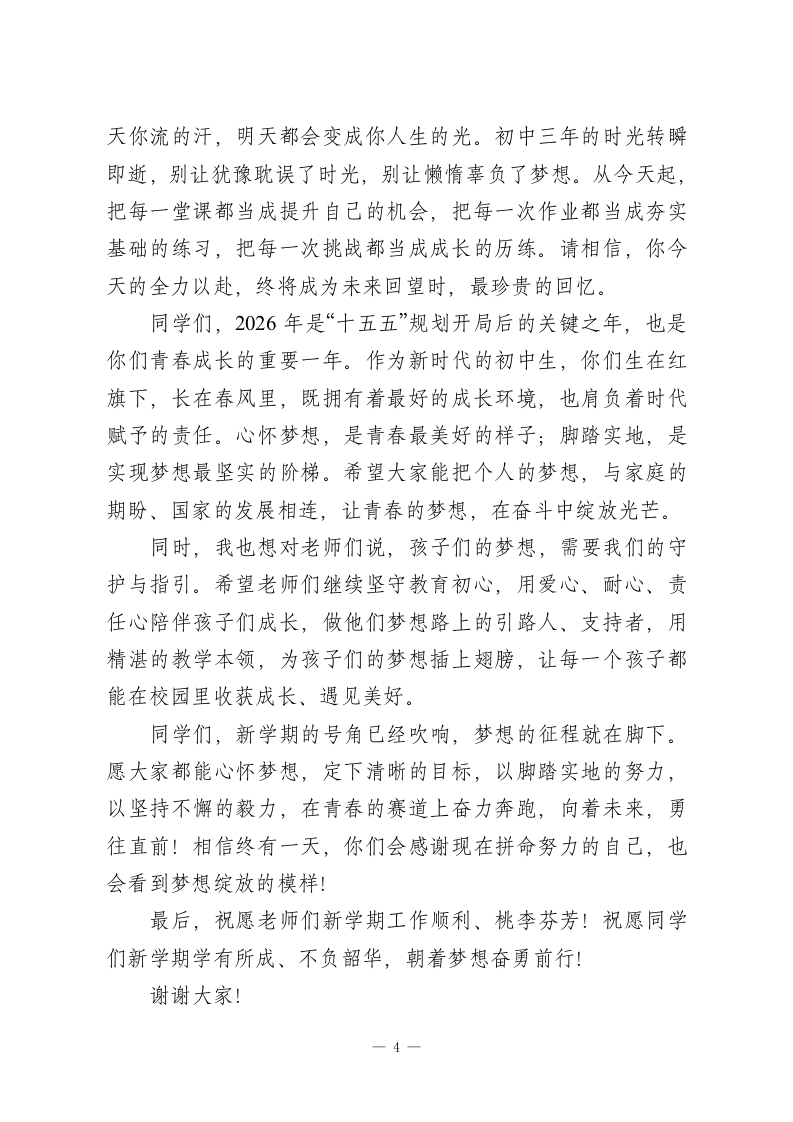 天你流的汗，明天都会变成你人生的光。初中三年的时光转瞬即逝，别让犹豫耽误了时光，别让懒惰辜负了梦想。从今天起，把每一堂课都当成提升自己的机会，把每一次作业都当成夯实基础的练习，把每一次挑战都当成成长的历练。请相信，你今天的全力以赴，终将成为未来回望时，最珍贵的回忆。

同学们，2026 年是“十五五”规划开局后的关键之年，也是你们青春成长的重要一年。作为新时代的初中生，你们生在红旗下，长在春风里，既拥有着最好的成长环境，也肩负着时代赋予的责任。心怀梦想，是青春最美好的样子；脚踏实地，是实现梦想最坚实的阶梯。希望大家能把个人的梦想，与家庭的期盼、国家的发展相连，让青春的梦想，在奋斗中绽放光芒。

同时，我也想对老师们说，孩子们的梦想，需要我们的守护与指引。希望老师们继续坚守教育初心，用爱心、耐心、责任心陪伴孩子们成长，做他们梦想路上的引路人、支持者，用精湛的教学本领，为孩子们的梦想插上翅膀，让每一个孩子都能在校园里收获成长、遇见美好。

同学们，新学期的号角已经吹响，梦想的征程就在脚下。愿大家都能心怀梦想，定下清晰的目标，以脚踏实地的努力，以坚持不懈的毅力，在青春的赛道上奋力奔跑，向着未来，勇往直前！相信终有一天，你们会感谢现在拼命努力的自己，也会看到梦想绽放的模样！

最后，祝愿老师们新学期工作顺利、桃李芬芳！祝愿同学们新学期学有所成、不负韶华，朝着梦想奋勇前行！

谢谢大家！

— 4 —